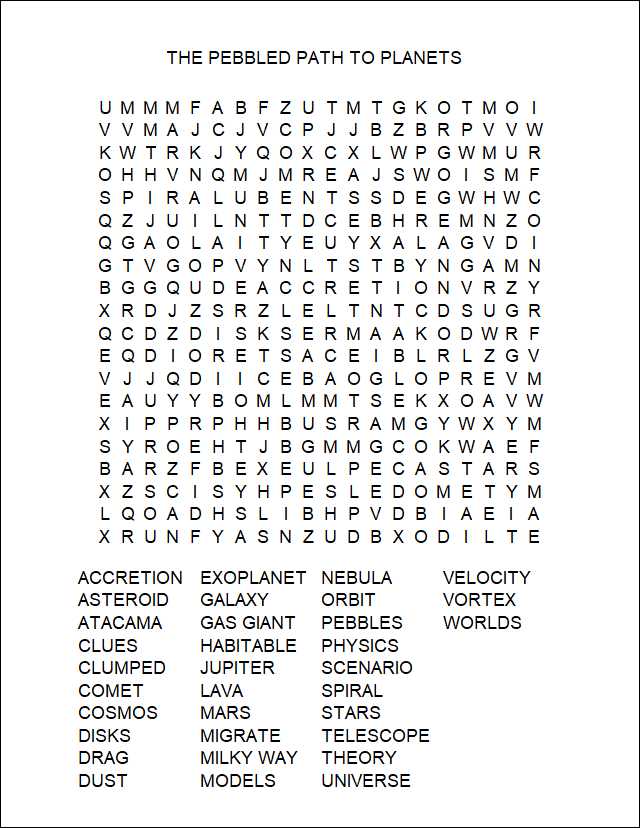 THE PEBBLED PATH TO PLANETS

U M M M F A B F Z U T M T G K O T M O I
V V M A J C J V C P J J B Z B R P V V W
K W T R K J Y Q O X C X L W P G W M U R
O H H V N Q M J M R E A J S W O I S M F
S P I R A L U B E N T S S D E G W H W C
Q Z J U I L N T T D C E B H R E M N Z O
Q G A O L A I T Y E U Y X A L A G V D I
G T V G O P V Y N L T S T B Y N G A M N
B G G Q U D E A C C R E T I O N V R Z Y
X R D J Z S R Z L E L T N T C D S U G R
Q C D Z D I S K S E R M A A K O D W R F
E Q D I O R E T S A C E I B L R L Z G V
V J J Q D I I C E B A O G L O P R E V M
E A U Y Y B O M L M M T S E K X O A V W
X I P P R P H H B U S R A M G Y W X Y M
S Y R O E H T J B G M M G C O K W A E F
B A R Z F B E X E U L P E C A S T A R S
X Z S C I S Y H P E S L E D O M E T Y M
L Q O A D H S L I B H P V D B I A E I A
X R U N F Y A S N Z U D B X O D I L T E

ACCRETION
ASTEROID
ATACAMA
CLUES
CLUMPED
COMET
COSMOS
DISKS
DRAG
DUST

EXOPLANET
GALAXY
GAS GIANT
HABITABLE
JUPITER
LAVA
MARS
MIGRATE
MILKY WAY
MODELS

NEBULA
ORBIT
PEBBLES
PHYSICS
SCENARIO
SPIRAL
STARS
TELESCOPE
THEORY
UNIVERSE

VELOCITY
VORTEX
WORLDS